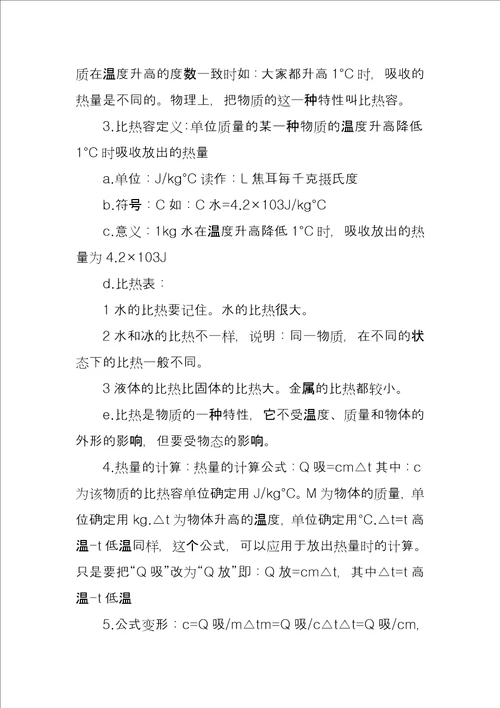 质在温度升高的度数一致时如：大家都升高 1°C 时，吸收的热量是不同的。物理上，把物质的这一种特性叫比热容。

3.比热容定义：单位质量的某一种物质的温度升高降低 1°C 时吸收放出的热量

a.单位：J/kg°C 读作：L 焦耳每千克摄氏度

b.符号：C 如：C 水=4.2×103J/kg°C

c.意义：1kg 水在温度升高降低 1°C 时，吸收放出的热量为 4.2×103J

d.比热表：

1 水的比热要记住。水的比热很大。

2 水和冰的比热不一样，说明：同一物质，在不同的状态下的比热一般不同。

3 液体的比热比固体的比热大。金属的比热都较小。

e.比热是物质的一种特性，它不受温度、质量和物体的外形的影响，但要受物态的影响。

4.热量的计算：热量的计算公式：Q 吸=cm△t 其中：c 为该物质的比热容单位确定用 J/kg°C。M 为物体的质量，单位确定用 kg.△t 为物体升高的温度，单位确定用°C.△t=t 高温-t 低温同样，这个公式，可以应用于放出热量时的计算。只是要把"Q 吸"改为"Q 放"即：Q 放=cm△t，其中△t=t 高温-t 低温

5.公式变形：c=Q 吸/m△tm=Q 吸/c△t△t=Q 吸/cm,